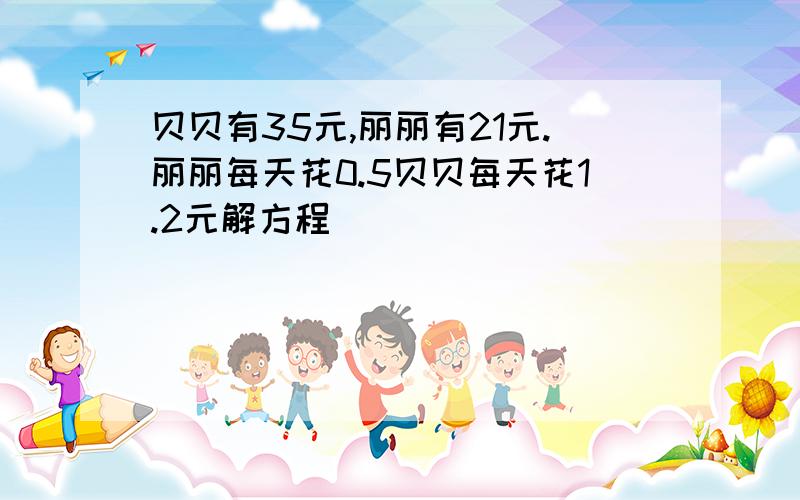 贝贝有35元,丽丽有21元.丽丽每天花0.5贝贝每天花1.2元解方程